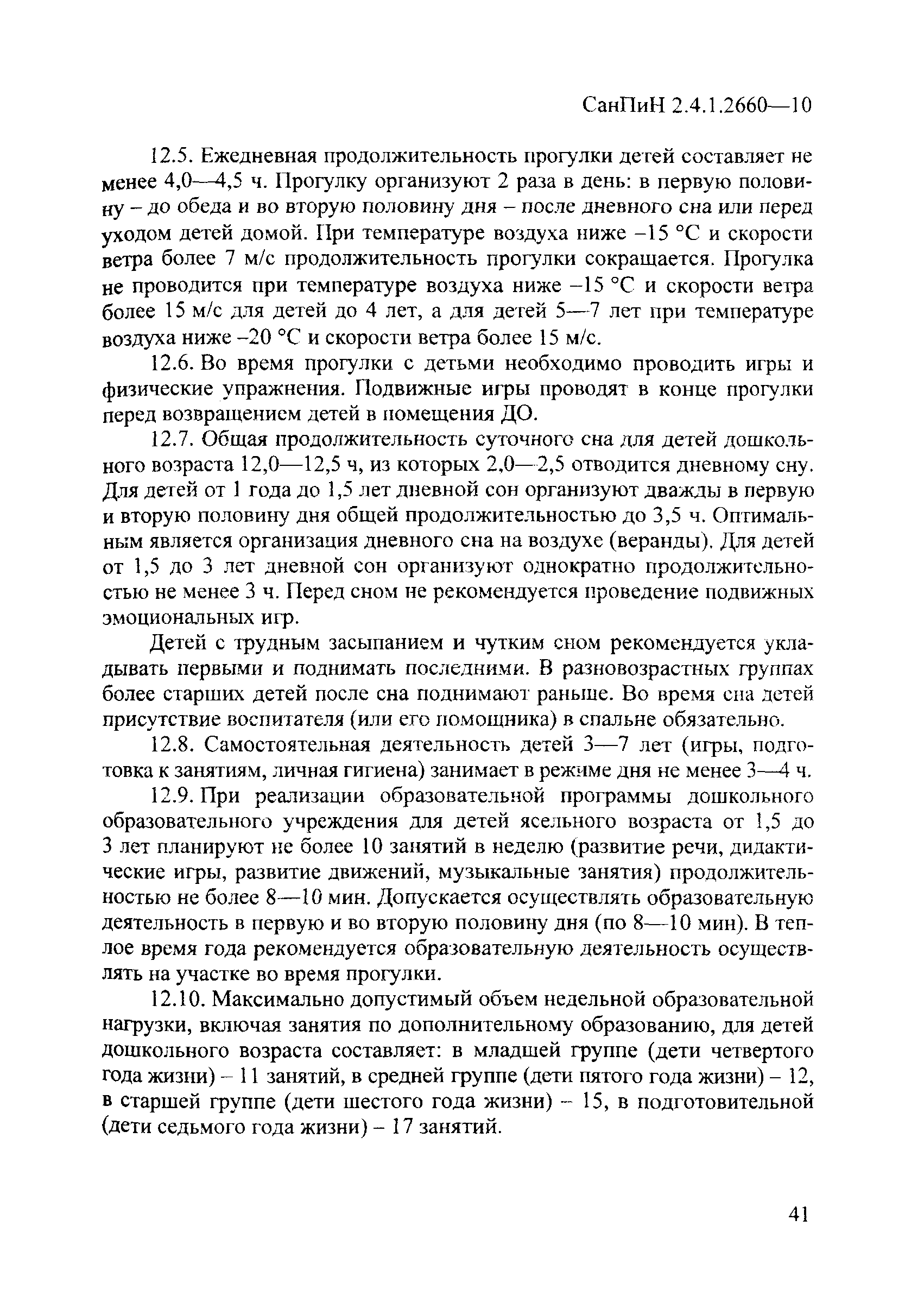 СанПиН 2.4.1.2660—10

12.5. Ежедневная продолжительность прогулки детей составляет не менее 4,0—4,5 ч. Прогулку организуют 2 раза в день: в первую половину – до обеда и во вторую половину дня – после дневного сна или перед уходом детей домой. При температуре воздуха ниже –15 °С и скорости ветра более 7 м/с продолжительность прогулки сокращается. Прогулка не проводится при температуре воздуха ниже –15 °С и скорости ветра более 15 м/с для детей до 4 лет, а для детей 5—7 лет при температуре воздуха ниже –20 °С и скорости ветра более 15 м/с.

12.6. Во время прогулки с детьми необходимо проводить игры и физические упражнения. Подвижные игры проводят в конце прогулки перед возвращением детей в помещения ДО.

12.7. Общая продолжительность суточного сна для детей дошкольного возраста 12,0—12,5 ч, из которых 2,0—2,5 отводится дневному сну. Для детей от 1 года до 1,5 лет дневной сон организуют дважды в первую и вторую половину дня общей продолжительностью до 3,5 ч. Оптимальным является организация дневного сна на воздухе (веранды). Для детей от 1,5 до 3 лет дневной сон организуют однократно продолжительностью не менее 3 ч. Перед сном не рекомендуется проведение подвижных эмоциональных игр.

Детей с трудным засыпанием и чутким сном рекомендуется укладывать первыми и поднимать последними. В разновозрастных группах более старших детей после сна поднимают раньше. Во время сна детей присутствие воспитателя (или его помощника) в спальне обязательно.

12.8. Самостоятельная деятельность детей 3—7 лет (игры, подготовка к занятиям, личная гигиена) занимает в режиме дня не менее 3—4 ч.

12.9. При реализации образовательной программы дошкольного образовательного учреждения для детей ясельного возраста от 1,5 до 3 лет планируют не более 10 занятий в неделю (развитие речи, дидактические игры, развитие движений, музыкальные занятия) продолжительностью не более 8—10 мин. Допускается осуществлять образовательную деятельность в первую и во вторую половину дня (по 8—10 мин). В теплое время года рекомендуется образовательную деятельность осуществлять на участке во время прогулки.

12.10. Максимально допустимый объем недельной образовательной нагрузки, включая занятия по дополнительному образованию, для детей дошкольного возраста составляет: в младшей группе (дети четвертого года жизни) – 11 занятий, в средней группе (дети пятого года жизни) – 12, в старшей группе (дети шестого года жизни) – 15, в подготовительной (дети седьмого года жизни) – 17 занятий.

41